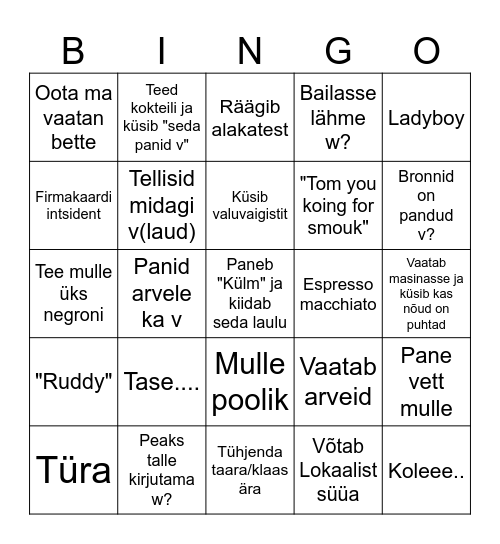 | B | I | N | G | O |
|---|---|---|---|---|
| Oota ma vaatan bette | Teed kokteili ja küsib "seda panid v" | Räägib alakatest | Bailasse lähme w? | Ladyboy |
| Firmakaardi intsident | Tellisid midagi v(laud) | Küsib valuvaigistit | "Tom you koing for smouk" | Bronnid on pandud v? |
| Tee mulle üks negroni | Panid arvele ka v | Paneb "Külm" ja kiidab seda laulu | Espresso macchiato | Vaatab masinasse ja küsib kas nõud on puhtad |
| "Ruddy" | Tase.... | Mulle poolik | Vaatab arveid | Pane vett mulle |
| Türa | Peaks talle kirjutama w? | Tühjenda taara/klaas ära | Võtab Lokaalist süüa | Koleee.. |